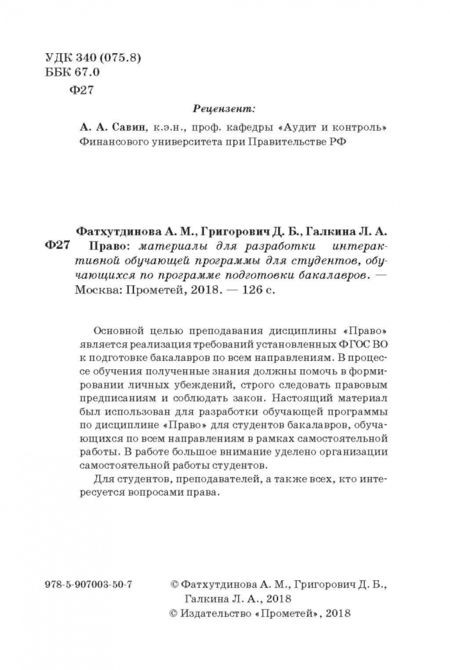 УДК 340 (075.8)
ББК 67.0
Ф27

Рецензент:

А. А. Савин, к.э.н., проф. кафедры «Аудит и контроль» Финансового университета при Правительстве РФ

Фатхутдинова А. М., Григорович Д. Б., Галкина Л. А.
Ф27 Право: материалы для разработки интерактивной обучающей программы для студентов, обучающихся по программе подготовки бакалавров. — Москва: Прометей, 2018. — 126 с.

Основной целью преподавания дисциплины «Право» является реализация требований установленных ФГОС ВО к подготовке бакалавров по всем направлениям. В процессе обучения полученные знания должны помочь в формировании личных убеждений, строго следовать правовым предписаниям и соблюдать закон. Настоящий материал был использован для разработки обучающей программы по дисциплине «Право» для студентов бакалавров, обучающихся по всем направлениям в рамках самостоятельной работы. В работе большое внимание уделено организации самостоятельной работы студентов.

Для студентов, преподавателей, а также всех, кто интересуется вопросами права.

978-5-907003-50-7

© Фатхутдинова А. М., Григорович Д. Б., Галкина Л. А., 2018
© Издательство «Прометей», 2018